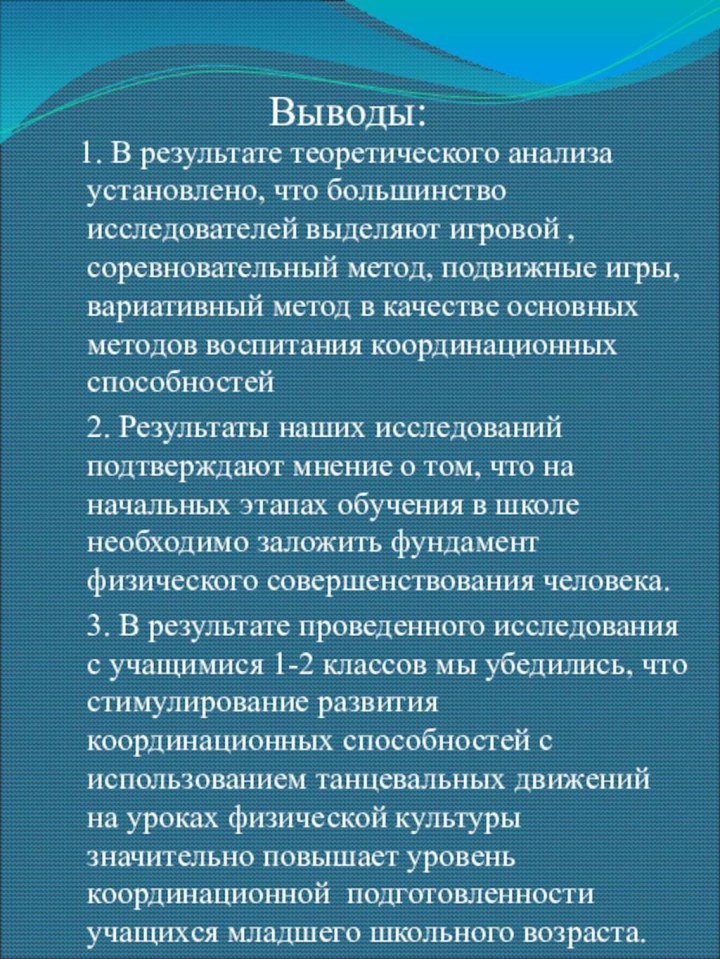 Выводы:

1. В результате теоретического анализа установлено, что большинство исследователей выделяют игровой , соревновательный метод, подвижные игры, вариативный метод в качестве основных методов воспитания координационных способностей

2. Результаты наших исследований подтверждают мнение о том, что на начальных этапах обучения в школе необходимо заложить фундамент физического совершенствования человека.

3. В результате проведенного исследования с учащимися 1-2 классов мы убедились, что стимулирование развития координационных способностей с использованием танцевальных движений на уроках физической культуры значительно повышает уровень координационной подготовленности учащихся младшего школьного возраста.